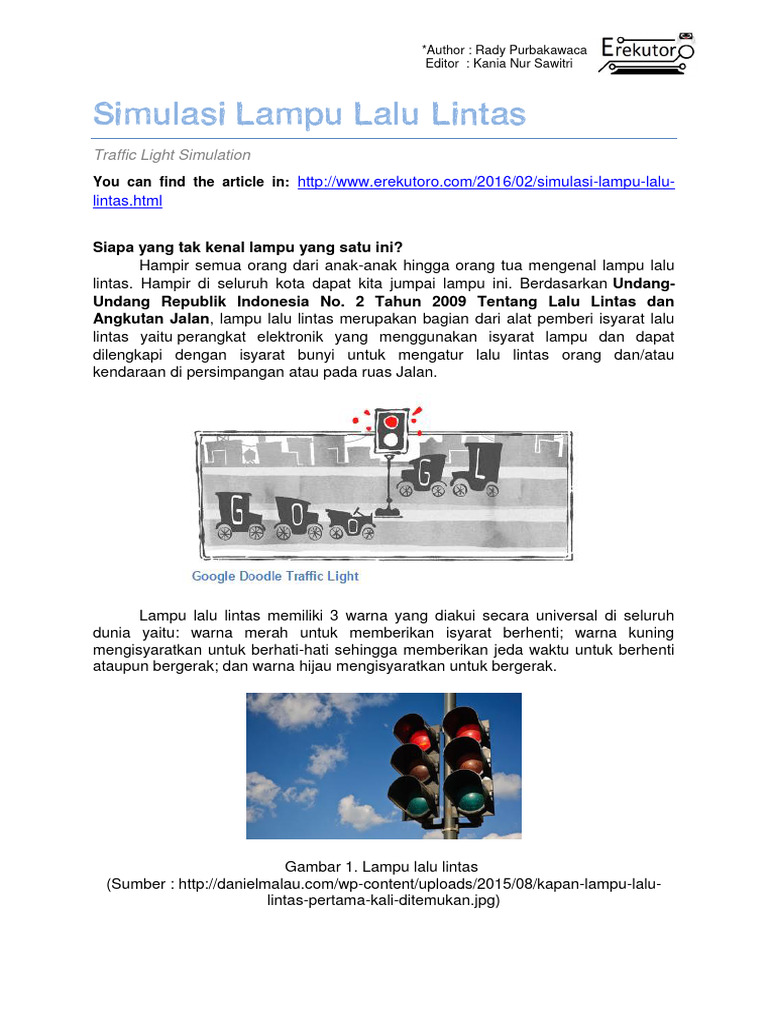 *Author : Rady Purbakawaca
Editor : Kania Nur Sawitri

Erekutoro

Simulasi Lampu Lalu Lintas

Traffic Light Simulation

You can find the article in: http://www.erekutoro.com/2016/02/simulasi-lampu-lalu-lintas.html

Siapa yang tak kenal lampu yang satu ini?

Hampir semua orang dari anak-anak hingga orang tua mengenal lampu lalu lintas. Hampir di seluruh kota dapat kita jumpai lampu ini. Berdasarkan Undang-Undang Republik Indonesia No. 2 Tahun 2009 Tentang Lalu Lintas dan Angkutan Jalan, lampu lalu lintas merupakan bagian dari alat pemberi isyarat lalu lintas yaitu perangkat elektronik yang menggunakan isyarat lampu dan dapat dilengkapi dengan isyarat bunyi untuk mengatur lalu lintas orang dan/atau kendaraan di persimpangan atau pada ruas Jalan.

G O O G L

Google Doodle Traffic Light

Lampu lalu lintas memiliki 3 warna yang diakui secara universal di seluruh dunia yaitu: warna merah untuk memberikan isyarat berhenti; warna kuning mengisyaratkan untuk berhati-hati sehingga memberikan jeda waktu untuk berhenti ataupun bergerak; dan warna hijau mengisyaratkan untuk bergerak.

Gambar 1. Lampu lalu lintas
(Sumber : http://danielmalau.com/wp-content/uploads/2015/08/kapan-lampu-lalu-lintas-pertama-kali-ditemukan.jpg)